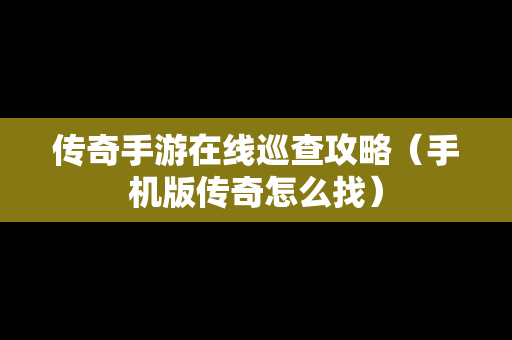 传奇手游在线巡查攻略（手机版传奇怎么找）